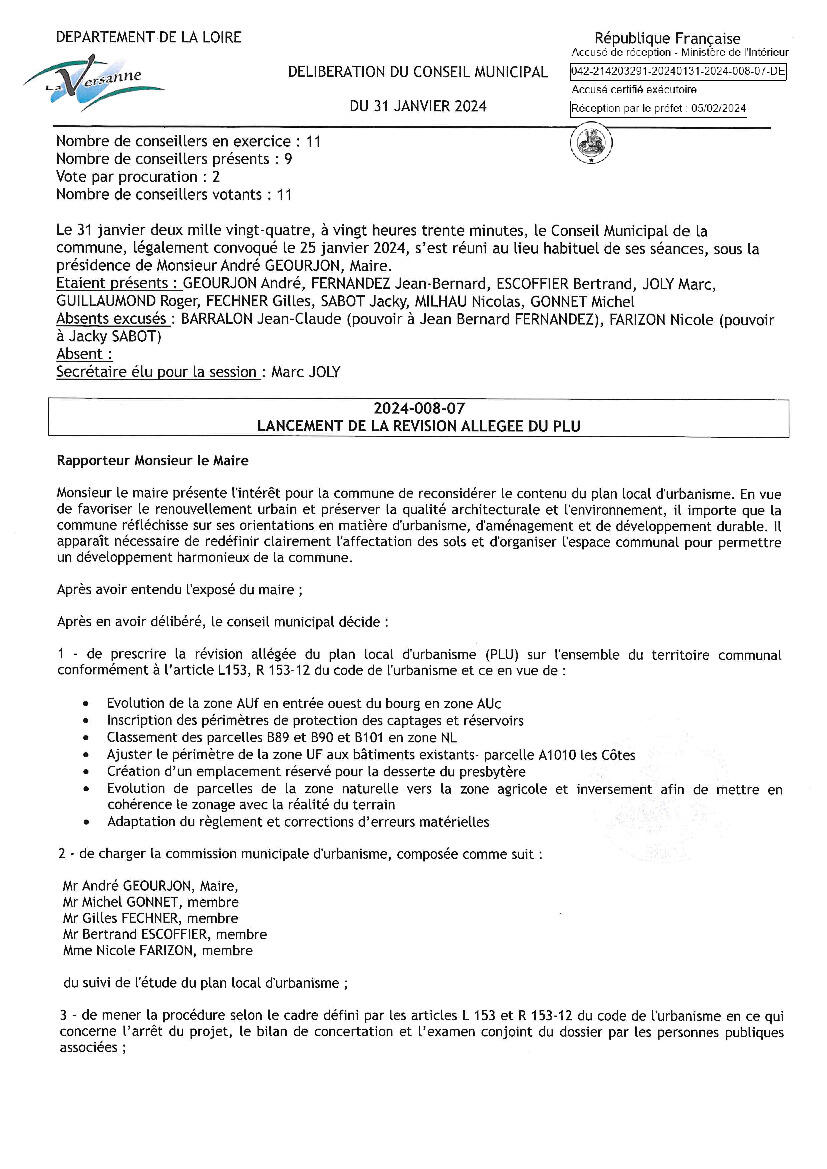 DEPARTEMENT DE LA LOIRE

La Versanne

DELIBERATION DU CONSEIL MUNICIPAL

DU 31 JANVIER 2024

République Française
Accusé de réception - Ministère de l'Intérieur
042-214203291-20240131-2024-008-07-DE
Accusé certifié exécutoire
Réception par le préfet : 05/02/2024

Nombre de conseillers en exercice : 11
Nombre de conseillers présents : 9
Vote par procuration : 2
Nombre de conseillers votants : 11

Le 31 janvier deux mille vingt-quatre, à vingt heures trente minutes, le Conseil Municipal de la commune, légalement convoqué le 25 janvier 2024, s'est réuni au lieu habituel de ses séances, sous la présidence de Monsieur André GEOURJON, Maire.
Etaient présents : GEOURJON André, FERNANDEZ Jean-Bernard, ESCOFFIER Bertrand, JOLY Marc, GUILLAUMOND Roger, FECHNER Gilles, SABOT Jacky, MILHAU Nicolas, GONNET Michel
Absents excusés : BARRALON Jean-Claude (pouvoir à Jean Bernard FERNANDEZ), FARIZON Nicole (pouvoir à Jacky SABOT)
Absent :
Secrétaire élu pour la session : Marc JOLY

2024-008-07
LANCEMENT DE LA REVISION ALLEGEE DU PLU

Rapporteur Monsieur le Maire

Monsieur le maire présente l'intérêt pour la commune de reconsidérer le contenu du plan local d'urbanisme. En vue de favoriser le renouvellement urbain et préserver la qualité architecturale et l'environnement, il importe que la commune réfléchisse sur ses orientations en matière d'urbanisme, d'aménagement et de développement durable. Il apparaît nécessaire de redéfinir clairement l'affectation des sols et d'organiser l'espace communal pour permettre un développement harmonieux de la commune.

Après avoir entendu l'exposé du maire ;

Après en avoir délibéré, le conseil municipal décide :

1 - de prescrire la révision allégée du plan local d'urbanisme (PLU) sur l'ensemble du territoire communal conformément à l'article L153, R 153-12 du code de l'urbanisme et ce en vue de :

• Evolution de la zone AUf en entrée ouest du bourg en zone AUc
• Inscription des périmètres de protection des captages et réservoirs
• Classement des parcelles B89 et B90 et B101 en zone NL
• Ajuster le périmètre de la zone UF aux bâtiments existants- parcelle A1010 les Côtes
• Création d'un emplacement réservé pour la desserte du presbytère
• Evolution de parcelles de la zone naturelle vers la zone agricole et inversement afin de mettre en cohérence le zonage avec la réalité du terrain
• Adaptation du règlement et corrections d'erreurs matérielles

2 - de charger la commission municipale d'urbanisme, composée comme suit :

Mr André GEOURJON, Maire,
Mr Michel GONNET, membre
Mr Gilles FECHNER, membre
Mr Bertrand ESCOFFIER, membre
Mme Nicole FARIZON, membre

du suivi de l'étude du plan local d'urbanisme ;

3 - de mener la procédure selon le cadre défini par les articles L 153 et R 153-12 du code de l'urbanisme en ce qui concerne l'arrêt du projet, le bilan de concertation et l'examen conjoint du dossier par les personnes publiques associées ;